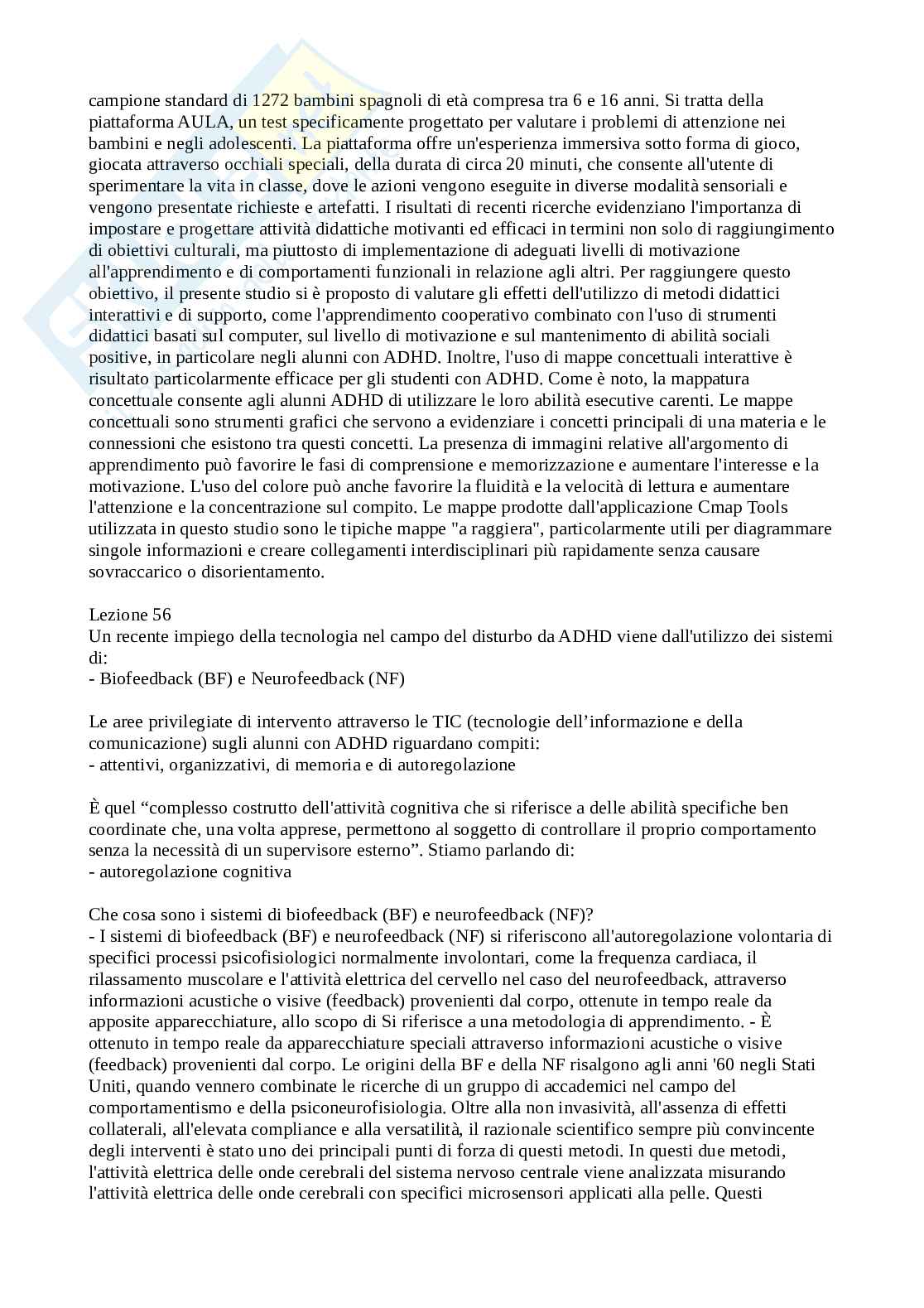 campione standard di 1272 bambini spagnoli di età compresa tra 6 e 16 anni. Si tratta della piattaforma AULA, un test specificamente progettato per valutare i problemi di attenzione nei bambini e negli adolescenti. La piattaforma offre un'esperienza immersiva sotto forma di gioco, giocata attraverso occhiali speciali, della durata di circa 20 minuti, che consente all'utente di sperimentare la vita in classe, dove le azioni vengono eseguite in diverse modalità sensoriali e vengono presentate richieste e artefatti. I risultati di recenti ricerche evidenziano l'importanza di impostare e progettare attività didattiche motivanti ed efficaci in termini non solo di raggiungimento di obiettivi culturali, ma piuttosto di implementazione di adeguati livelli di motivazione all'apprendimento e di comportamenti funzionali in relazione agli altri. Per raggiungere questo obiettivo, il presente studio si è proposto di valutare gli effetti dell'utilizzo di metodi didattici interattivi e di supporto, come l'apprendimento cooperativo combinato con l'uso di strumenti didattici basati sul computer, sul livello di motivazione e sul mantenimento di abilità sociali positive, in particolare negli alunni con ADHD. Inoltre, l'uso di mappe concettuali interattive è risultato particolarmente efficace per gli studenti con ADHD. Come è noto, la mappatura concettuale consente agli alunni ADHD di utilizzare le loro abilità esecutive carenti. Le mappe concettuali sono strumenti grafici che servono a evidenziare i concetti principali di una materia e le connessioni che esistono tra questi concetti. La presenza di immagini relative all'argomento di apprendimento può favorire le fasi di comprensione e memorizzazione e aumentare l'interesse e la motivazione. L'uso del colore può anche favorire la fluidità e la velocità di lettura e aumentare l'attenzione e la concentrazione sul compito. Le mappe prodotte dall'applicazione Cmap Tools utilizzata in questo studio sono le tipiche mappe "a raggiera", particolarmente utili per diagrammare singole informazioni e creare collegamenti interdisciplinari più rapidamente senza causare sovraccarico o disorientamento.

Lezione 56
Un recente impiego della tecnologia nel campo del disturbo da ADHD viene dall'utilizzo dei sistemi di:
- Biofeedback (BF) e Neurofeedback (NF)

Le aree privilegiate di intervento attraverso le TIC (tecnologie dell’informazione e della comunicazione) sugli alunni con ADHD riguardano compiti:
- attentivi, organizzativi, di memoria e di autoregolazione

È quel “complesso costrutto dell'attività cognitiva che si riferisce a delle abilità specifiche ben coordinate che, una volta apprese, permettono al soggetto di controllare il proprio comportamento senza la necessità di un supervisore esterno”. Stiamo parlando di:
- autoregolazione cognitiva

Che cosa sono i sistemi di biofeedback (BF) e neurofeedback (NF)?
- I sistemi di biofeedback (BF) e neurofeedback (NF) si riferiscono all'autoregolazione volontaria di specifici processi psicofisiologici normalmente involontari, come la frequenza cardiaca, il rilassamento muscolare e l'attività elettrica del cervello nel caso del neurofeedback, attraverso informazioni acustiche o visive (feedback) provenienti dal corpo, ottenute in tempo reale da apposite apparecchiature, allo scopo di Si riferisce a una metodologia di apprendimento. - È ottenuto in tempo reale da apparecchiature speciali attraverso informazioni acustiche o visive (feedback) provenienti dal corpo. Le origini della BF e della NF risalgono agli anni '60 negli Stati Uniti, quando vennero combinate le ricerche di un gruppo di accademici nel campo del comportamentismo e della psiconeurofisiologia. Oltre alla non invasività, all'assenza di effetti collaterali, all'elevata compliance e alla versatilità, il razionale scientifico sempre più convincente degli interventi è stato uno dei principali punti di forza di questi metodi. In questi due metodi, l'attività elettrica delle onde cerebrali del sistema nervoso centrale viene analizzata misurando l'attività elettrica delle onde cerebrali con specifici microsensori applicati alla pelle. Questi